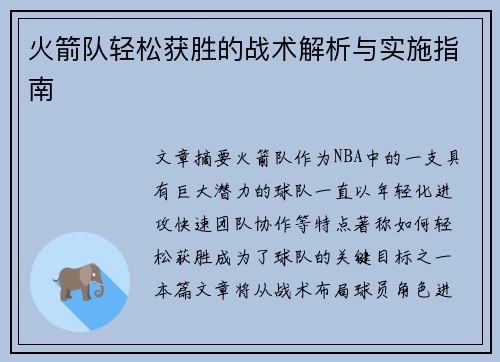 火箭队轻松获胜的战术解析与实施指南

文章摘要火箭队作为NBA中的一支具有巨大潜力的球队一直以年轻化进攻快速团队协作等特点著称如何轻松获胜成为了球队的关键目标之一本篇文章将从战术布局球员角色进